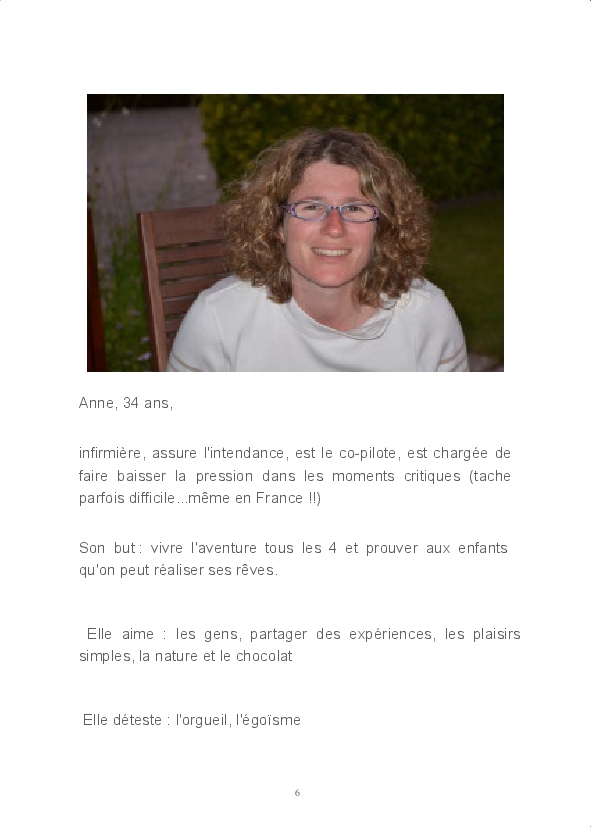 Anne, 34 ans,

infirmière, assure l'intendance, est le co-pilote, est chargée de faire baisser la pression dans les moments critiques (tache parfois difficile...même en France !!)

Son but : vivre l'aventure tous les 4 et prouver aux enfants qu'on peut réaliser ses rêves.

Elle aime : les gens, partager des expériences, les plaisirs simples, la nature et le chocolat

Elle déteste : l'orgueil, l'égoïsme

6